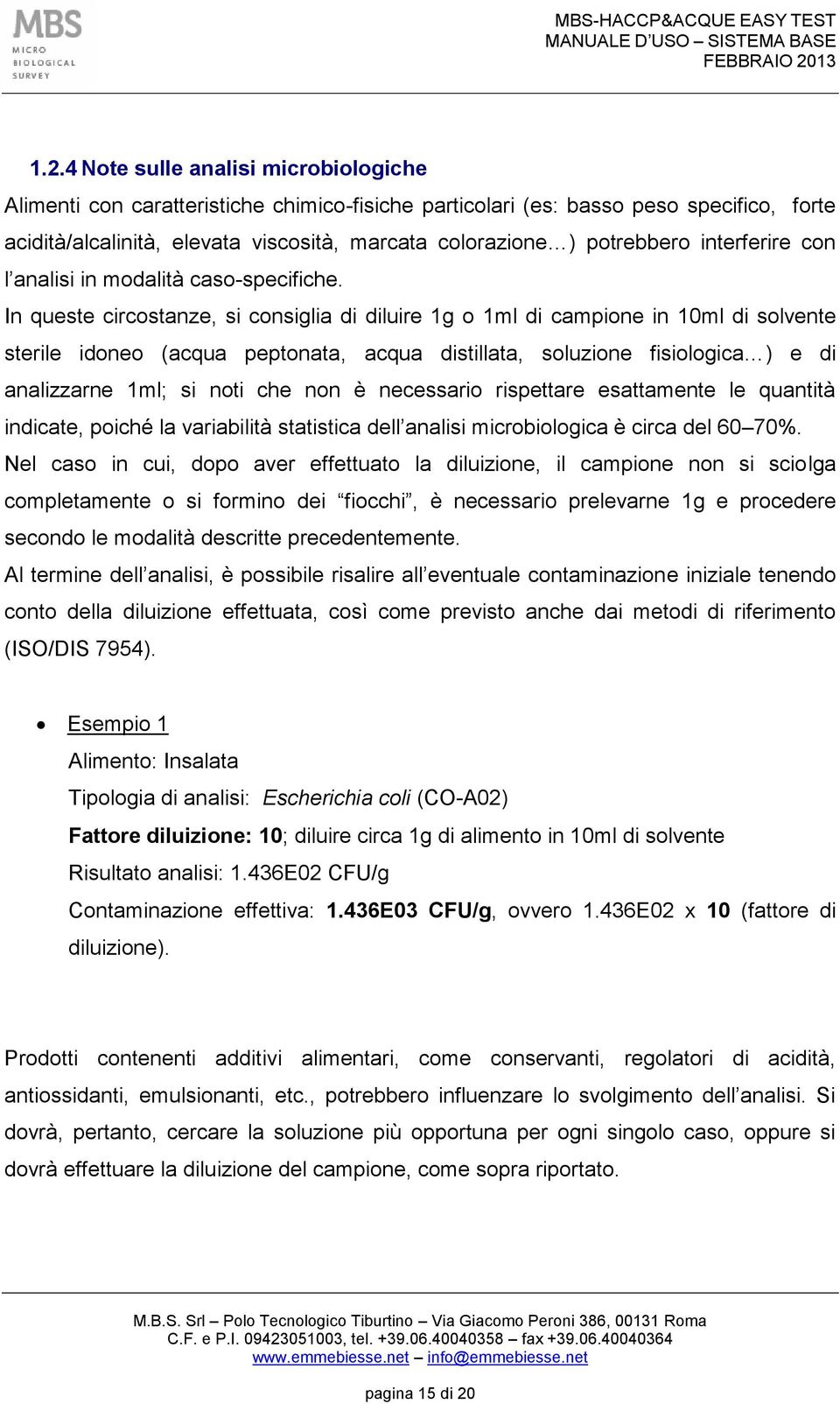 MBS
MICRO
BIOLOGICAL
SURVEY

MBS-HACCP&ACQUE EASY TEST
MANUALE D'USO – SISTEMA BASE
FEBBRAIO 2013

1.2.4 Note sulle analisi microbiologiche

Alimenti con caratteristiche chimico-fisiche particolari (es: basso peso specifico, forte acidità/alcalinità, elevata viscosità, marcata colorazione…) potrebbero interferire con l'analisi in modalità caso-specifiche.

In queste circostanze, si consiglia di diluire 1g o 1ml di campione in 10ml di solvente sterile idoneo (acqua peptonata, acqua distillata, soluzione fisiologica…) e di analizzarne 1ml; si noti che non è necessario rispettare esattamente le quantità indicate, poiché la variabilità statistica dell'analisi microbiologica è circa del 60–70%.

Nel caso in cui, dopo aver effettuato la diluizione, il campione non si sciolga completamente o si formino dei "fiocchi", è necessario prelevarne 1g e procedere secondo le modalità descritte precedentemente.

Al termine dell'analisi, è possibile risalire all'eventuale contaminazione iniziale tenendo conto della diluizione effettuata, così come previsto anche dai metodi di riferimento (ISO/DIS 7954).

• Esempio 1
Alimento: Insalata
Tipologia di analisi: Escherichia coli (CO-A02)
Fattore diluizione: 10; diluire circa 1g di alimento in 10ml di solvente
Risultato analisi: 1.436E02 CFU/g
Contaminazione effettiva: 1.436E03 CFU/g, ovvero 1.436E02 x 10 (fattore di diluizione).

Prodotti contenenti additivi alimentari, come conservanti, regolatori di acidità, antiossidanti, emulsionanti, etc., potrebbero influenzare lo svolgimento dell'analisi. Si dovrà, pertanto, cercare la soluzione più opportuna per ogni singolo caso, oppure si dovrà effettuare la diluizione del campione, come sopra riportato.

M.B.S. Srl – Polo Tecnologico Tiburtino – Via Giacomo Peroni 386, 00131 Roma
C.F. e P.I. 09423051003, tel. +39.06.40040358 – fax +39.06.40040364
www.emmebiesse.net – info@emmebiesse.net

pagina 15 di 20